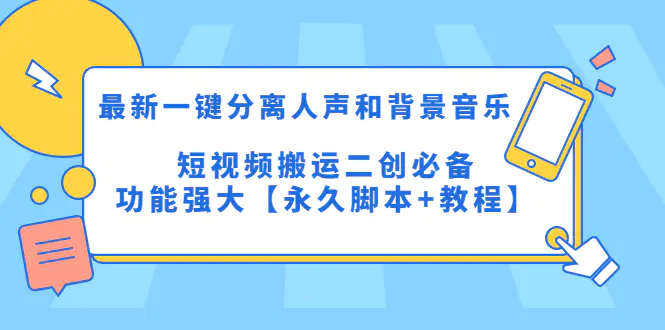 最新一键分离人声和背景音乐

短视频搬运二创必备
功能强大【永久脚本+教程】